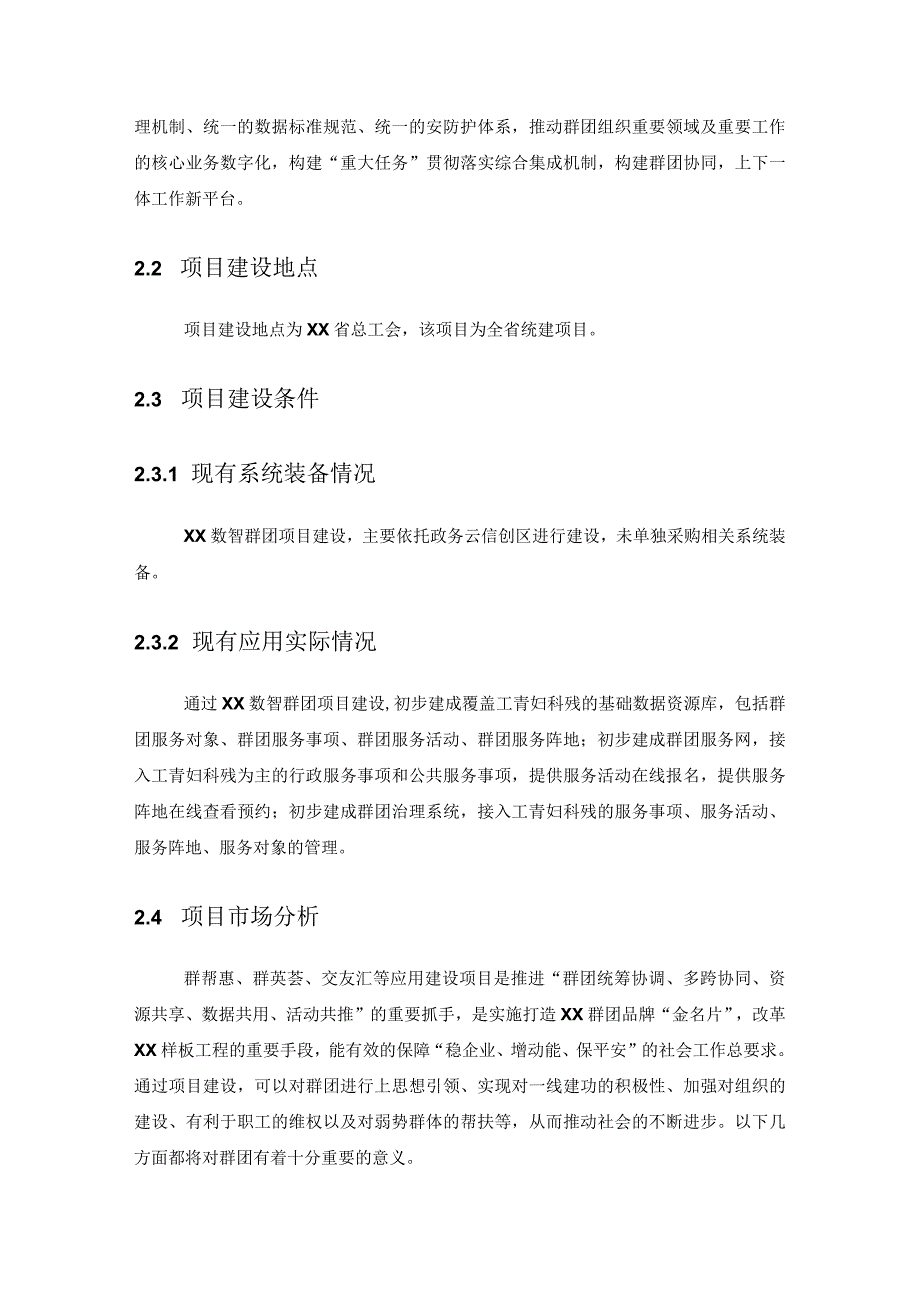 理机制、统一的数据标准规范、统一的安防护体系，推动群团组织重要领域及重要工作的核心业务数字化，构建“重大任务”贯彻落实综合集成机制，构建群团协同，上下一体工作新平台。

2.2 项目建设地点

项目建设地点为XX省总工会，该项目为全省统建项目。

2.3 项目建设条件

2.3.1 现有系统装备情况

XX数智群团项目建设，主要依托政务云信创区进行建设，未单独采购相关系统装备。

2.3.2 现有应用实际情况

通过XX数智群团项目建设,初步建成覆盖工青妇科残的基础数据资源库，包括群团服务对象、群团服务事项、群团服务活动、群团服务阵地；初步建成群团服务网，接入工青妇科残为主的行政服务事项和公共服务事项，提供服务活动在线报名，提供服务阵地在线查看预约；初步建成群团治理系统，接入工青妇科残的服务事项、服务活动、服务阵地、服务对象的管理。

2.4 项目市场分析

群帮惠、群英荟、交友汇等应用建设项目是推进“群团统筹协调、多跨协同、资源共享、数据共用、活动共推”的重要抓手，是实施打造XX群团品牌“金名片”，改革XX样板工程的重要手段，能有效的保障“稳企业、增动能、保平安”的社会工作总要求。通过项目建设，可以对群团进行上思想引领、实现对一线建功的积极性、加强对组织的建设、有利于职工的维权以及对弱势群体的帮扶等，从而推动社会的不断进步。以下几方面都将对群团有着十分重要的意义。